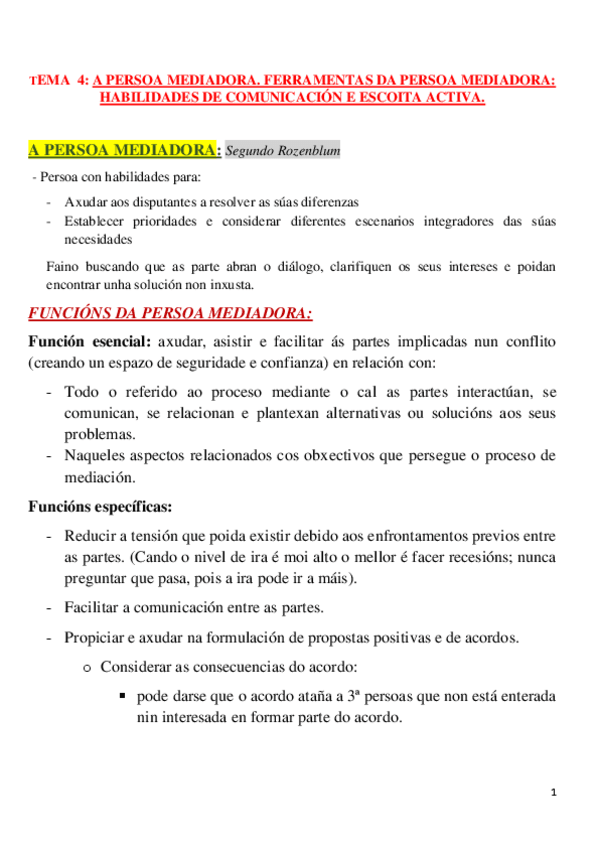 TEMA 4: A PERSOA MEDIADORA. FERRAMENTAS DA PERSOA MEDIADORA: HABILIDADES DE COMUNICACIÓN E ESCOITA ACTIVA.

A PERSOA MEDIADORA: Segundo Rozenblum

- Persoa con habilidades para:

- Axudar aos disputantes a resolver as súas diferenzas
- Establecer prioridades e considerar diferentes escenarios integradores das súas necesidades

Faino buscando que as parte abran o diálogo, clarifiquen os seus intereses e poidan encontrar unha solución non inxusta.

FUNCIÓNS DA PERSOA MEDIADORA:

Función esencial: axudar, asistir e facilitar ás partes implicadas nun conflito (creando un espazo de seguridade e confianza) en relación con:

- Todo o referido ao proceso mediante o cal as partes interactúan, se comunican, se relacionan e plantexan alternativas ou solucións aos seus problemas.
- Naqueles aspectos relacionados cos obxectivos que persegue o proceso de mediación.

Funcións específicas:

- Reducir a tensión que poida existir debido aos enfrontamentos previos entre as partes. (Cando o nivel de ira é moi alto o mellor é facer recesións; nunca preguntar que pasa, pois a ira pode ir a máis).
- Facilitar a comunicación entre as partes.
- Propiciar e axudar na formulación de propostas positivas e de acordos.
 o Considerar as consecuencias do acordo:
 ▪ pode darse que o acordo ataña a 3ª persoas que non está enterada nin interesada en formar parte do acordo.

1